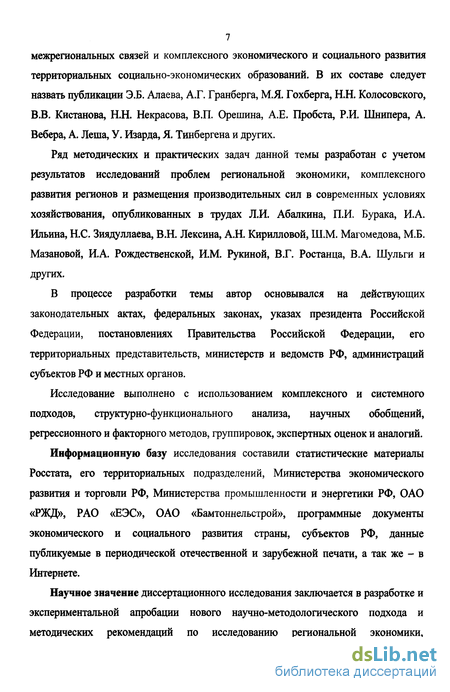 7

межрегиональных связей и комплексного экономического и социального развития территориальных социально-экономических образований. В их составе следует назвать публикации Э.Б. Алаева, А.Г. Гранберга, М.Я. Гохберга, Н.Н. Колосовского, В.В. Кистанова, Н.Н. Некрасова, В.П. Орешина, А.Е. Пробста, Р.И. Шнипера, А. Вебера, А. Леша, У. Изарда, Я. Тинбергена и других.

Ряд методических и практических задач данной темы разработан с учетом результатов исследований проблем региональной экономики, комплексного развития регионов и размещения производительных сил в современных условиях хозяйствования, опубликованных в трудах Л.И. Абалкина, П.И. Бурака, И.А. Ильина, Н.С. Зиядуллаева, В.Н. Лексина, А.Н. Кирилловой, Ш.М. Магомедова, М.Б. Мазановой, И.А. Рождественской, И.М. Рукиной, В.Г. Ростанца, В.А. Шульги и других.

В процессе разработки темы автор основывался на действующих законодательных актах, федеральных законах, указах президента Российской Федерации, постановлениях Правительства Российской Федерации, его территориальных представительств, министерств и ведомств РФ, администраций субъектов РФ и местных органов.

Исследование выполнено с использованием комплексного и системного подходов, структурно-функционального анализа, научных обобщений, регрессионного и факторного методов, группировок, экспертных оценок и аналогий.

Информационную базу исследования составили статистические материалы Росстата, его территориальных подразделений, Министерства экономического развития и торговли РФ, Министерства промышленности и энергетики РФ, ОАО «РЖД», РАО «ЕЭС», ОАО «Бамтоннельстрой», программные документы экономического и социального развития страны, субъектов РФ, данные публикуемые в периодической отечественной и зарубежной печати, а так же – в Интернете.

Научное значение диссертационного исследования заключается в разработке и экспериментальной апробации нового научно-методологического подхода и методических рекомендаций по исследованию региональной экономики,

dsLib.net
библиотека диссертаций